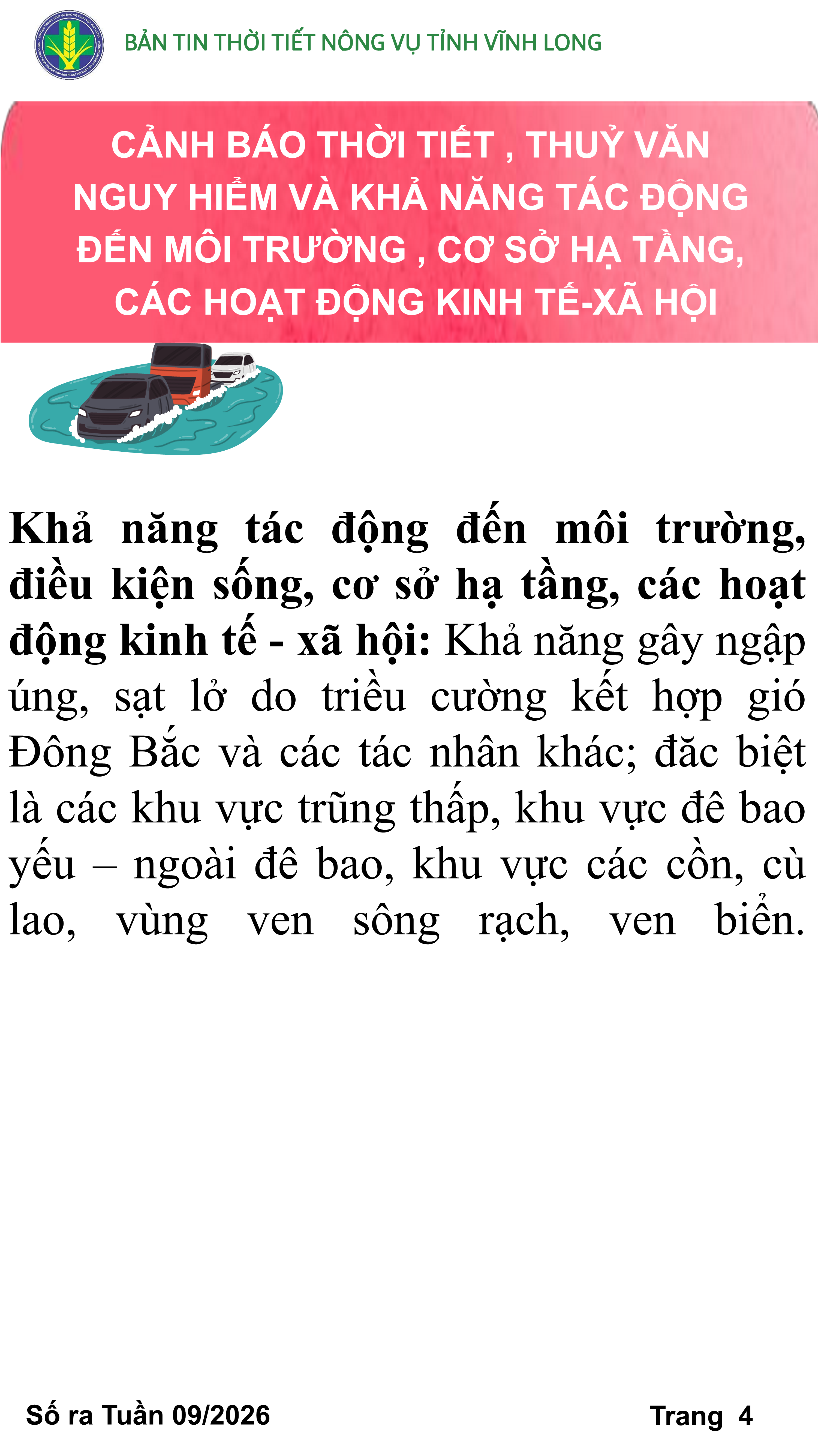 BẢN TIN THỜI TIẾT NÔNG VỤ TỈNH VĨNH LONG

CẢNH BÁO THỜI TIẾT , THUỶ VĂN NGUY HIỂM VÀ KHẢ NĂNG TÁC ĐỘNG ĐẾN MÔI TRƯỜNG , CƠ SỞ HẠ TẦNG, CÁC HOẠT ĐỘNG KINH TẾ-XÃ HỘI

Khả năng tác động đến môi trường, điều kiện sống, cơ sở hạ tầng, các hoạt động kinh tế - xã hội: Khả năng gây ngập úng, sạt lở do triều cường kết hợp gió Đông Bắc và các tác nhân khác; đăc biệt là các khu vực trũng thấp, khu vực đê bao yếu – ngoài đê bao, khu vực các cồn, cù lao, vùng ven sông rạch, ven biển.

Số ra Tuần 09/2026

Trang 4